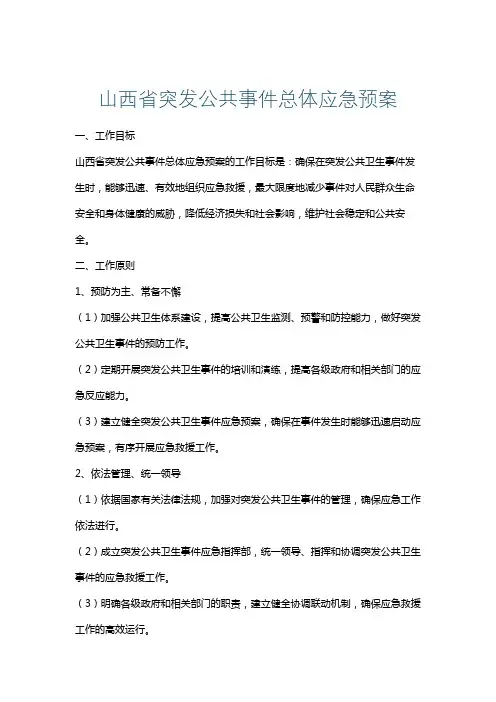 山西省突发公共事件总体应急预案

一、工作目标

山西省突发公共事件总体应急预案的工作目标是：确保在突发公共卫生事件发生时，能够迅速、有效地组织应急救援，最大限度地减少事件对人民群众生命安全和身体健康的威胁，降低经济损失和社会影响，维护社会稳定和公共安全。

二、工作原则

1、预防为主、常备不懈

（1）加强公共卫生体系建设，提高公共卫生监测、预警和防控能力，做好突发公共卫生事件的预防工作。

（2）定期开展突发公共卫生事件的培训和演练，提高各级政府和相关部门的应急反应能力。

（3）建立健全突发公共卫生事件应急预案，确保在事件发生时能够迅速启动应急预案，有序开展应急救援工作。

2、依法管理、统一领导

（1）依据国家有关法律法规，加强对突发公共卫生事件的管理，确保应急工作依法进行。

（2）成立突发公共卫生事件应急指挥部，统一领导、指挥和协调突发公共卫生事件的应急救援工作。

（3）明确各级政府和相关部门的职责，建立健全协调联动机制，确保应急救援工作的高效运行。